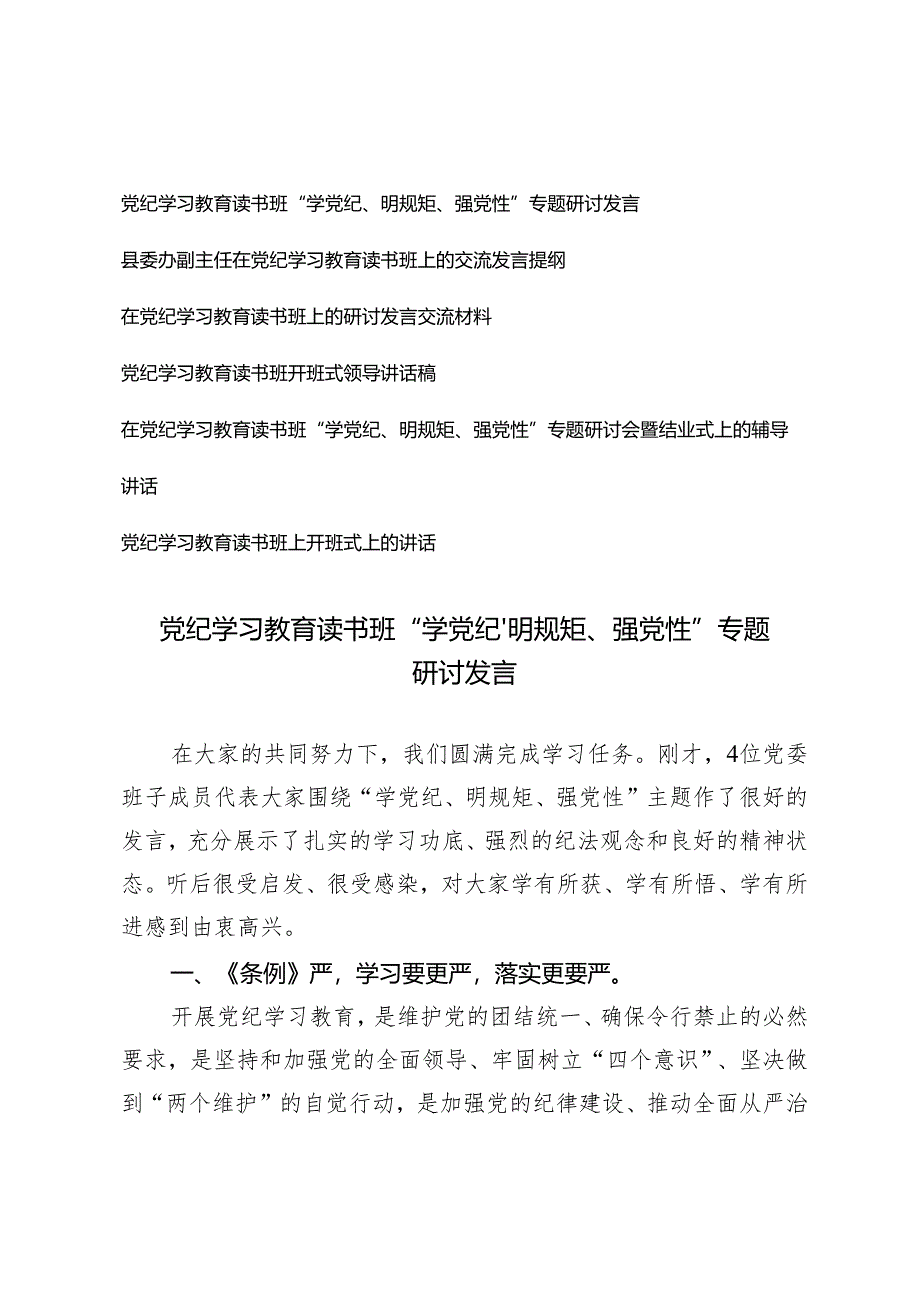 党纪学习教育读书班“学党纪、明规矩、强党性”专题研讨发言

县委办副主任在党纪学习教育读书班上的交流发言提纲

在党纪学习教育读书班上的研讨发言交流材料

党纪学习教育读书班开班式领导讲话稿

在党纪学习教育读书班“学党纪、明规矩、强党性”专题研讨会暨结业式上的辅导讲话

党纪学习教育读书班上开班式上的讲话

党纪学习教育读书班“学党纪'明规矩、强党性”专题研讨发言

在大家的共同努力下，我们圆满完成学习任务。刚才，4位党委班子成员代表大家围绕“学党纪、明规矩、强党性”主题作了很好的发言，充分展示了扎实的学习功底、强烈的纪法观念和良好的精神状态。听后很受启发、很受感染，对大家学有所获、学有所悟、学有所进感到由衷高兴。

一、《条例》严，学习要更严，落实更要严。

开展党纪学习教育，是维护党的团结统一、确保令行禁止的必然要求，是坚持和加强党的全面领导、牢固树立“四个意识”、坚决做到“两个维护”的自觉行动，是加强党的纪律建设、推动全面从严治